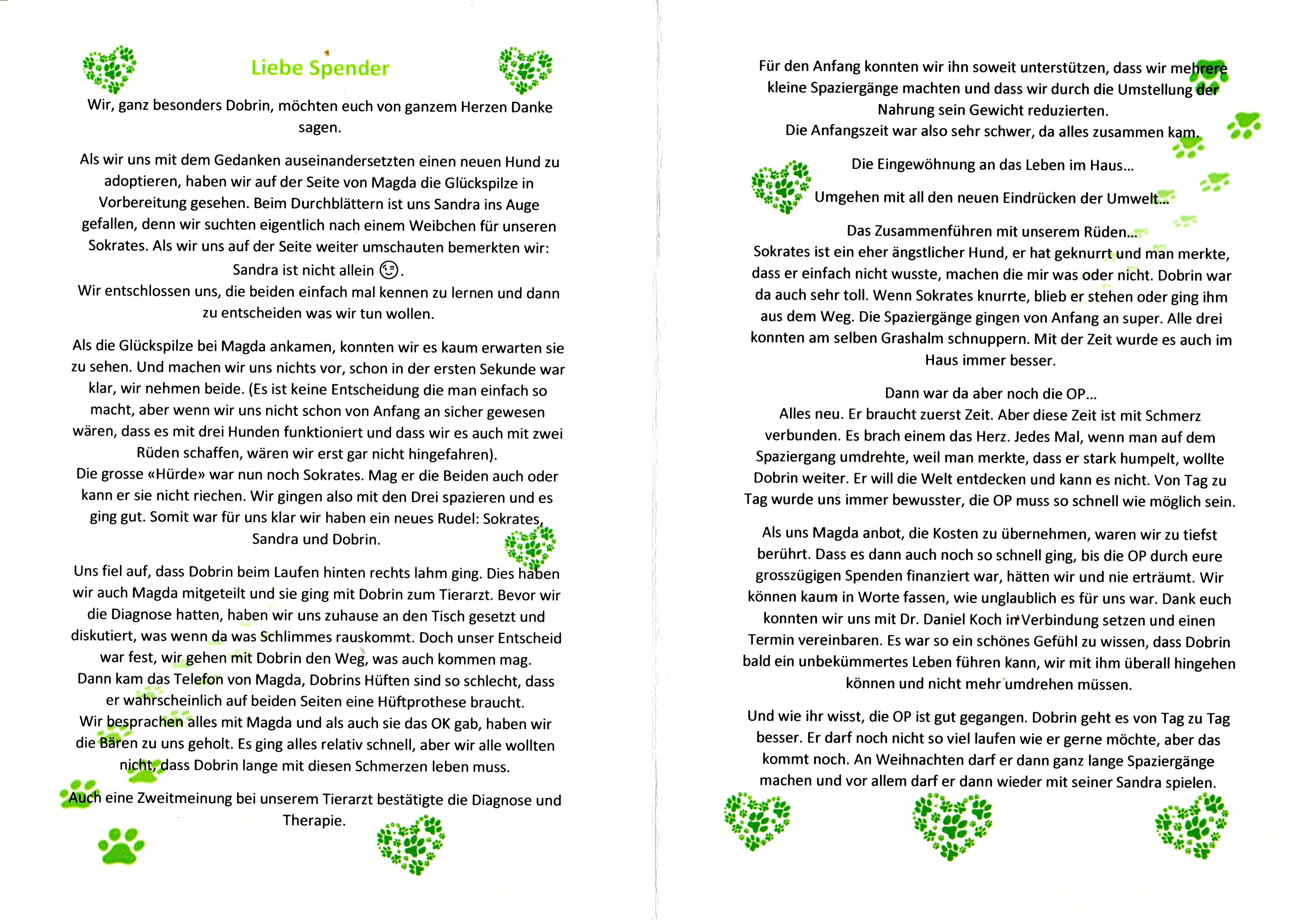 Liebe Spender

Wir, ganz besonders Dobrin, möchten euch von ganzem Herzen Danke sagen.

Als wir uns mit dem Gedanken auseinandersetzten einen neuen Hund zu adoptieren, haben wir auf der Seite von Magda die Glückspilze in Vorbereitung gesehen. Beim Durchblättern ist uns Sandra ins Auge gefallen, denn wir suchten eigentlich nach einem Weibchen für unseren Sokrates. Als wir uns auf der Seite weiter umschauten bemerkten wir: Sandra ist nicht allein 😉.
Wir entschlossen uns, die beiden einfach mal kennen zu lernen und dann zu entscheiden was wir tun wollen.

Als die Glückspilze bei Magda ankamen, konnten wir es kaum erwarten sie zu sehen. Und machen wir uns nichts vor, schon in der ersten Sekunde war klar, wir nehmen beide. (Es ist keine Entscheidung die man einfach so macht, aber wenn wir uns nicht schon von Anfang an sicher gewesen wären, dass es mit drei Hunden funktioniert und dass wir es auch mit zwei Rüden schaffen, wären wir erst gar nicht hingefahren).
Die grosse «Hürde» war nun noch Sokrates. Mag er die Beiden auch oder kann er sie nicht riechen. Wir gingen also mit den Drei spazieren und es ging gut. Somit war für uns klar wir haben ein neues Rudel: Sokrates, Sandra und Dobrin.

Uns fiel auf, dass Dobrin beim Laufen hinten rechts lahm ging. Dies haben wir auch Magda mitgeteilt und sie ging mit Dobrin zum Tierarzt. Bevor wir die Diagnose hatten, haben wir uns zuhause an den Tisch gesetzt und diskutiert, was wenn da was Schlimmes rauskommt. Doch unser Entscheid war fest, wir gehen mit Dobrin den Weg, was auch kommen mag.
Dann kam das Telefon von Magda, Dobrins Hüften sind so schlecht, dass er wahrscheinlich auf beiden Seiten eine Hüftprothese braucht.
Wir besprachen alles mit Magda und als auch sie das OK gab, haben wir die Bären zu uns geholt. Es ging alles relativ schnell, aber wir alle wollten nicht, dass Dobrin lange mit diesen Schmerzen leben muss.

Auch eine Zweitmeinung bei unserem Tierarzt bestätigte die Diagnose und Therapie.

Für den Anfang konnten wir ihn soweit unterstützen, dass wir mehrere kleine Spaziergänge machten und dass wir durch die Umstellung der Nahrung sein Gewicht reduzierten.
Die Anfangszeit war also sehr schwer, da alles zusammen kam.

Die Eingewöhnung an das Leben im Haus…

Umgehen mit all den neuen Eindrücken der Umwelt…

Das Zusammenführen mit unserem Rüden…
Sokrates ist ein eher ängstlicher Hund, er hat geknurrt und man merkte, dass er einfach nicht wusste, machen die mir was oder nicht. Dobrin war da auch sehr toll. Wenn Sokrates knurrte, blieb er stehen oder ging ihm aus dem Weg. Die Spaziergänge gingen von Anfang an super. Alle drei konnten am selben Grashalm schnuppern. Mit der Zeit wurde es auch im Haus immer besser.

Dann war da aber noch die OP…
Alles neu. Er braucht zuerst Zeit. Aber diese Zeit ist mit Schmerz verbunden. Es brach einem das Herz. Jedes Mal, wenn man auf dem Spaziergang umdrehte, weil man merkte, dass er stark humpelt, wollte Dobrin weiter. Er will die Welt entdecken und kann es nicht. Von Tag zu Tag wurde uns immer bewusster, die OP muss so schnell wie möglich sein.

Als uns Magda anbot, die Kosten zu übernehmen, waren wir zu tiefst berührt. Dass es dann auch noch so schnell ging, bis die OP durch eure grosszügigen Spenden finanziert war, hätten wir und nie erträumt. Wir können kaum in Worte fassen, wie unglaublich es für uns war. Dank euch konnten wir uns mit Dr. Daniel Koch in Verbindung setzen und einen Termin vereinbaren. Es war so ein schönes Gefühl zu wissen, dass Dobrin bald ein unbekümmertes Leben führen kann, wir mit ihm überall hingehen können und nicht mehr umdrehen müssen.

Und wie ihr wisst, die OP ist gut gegangen. Dobrin geht es von Tag zu Tag besser. Er darf noch nicht so viel laufen wie er gerne möchte, aber das kommt noch. An Weihnachten darf er dann ganz lange Spaziergänge machen und vor allem darf er dann wieder mit seiner Sandra spielen.